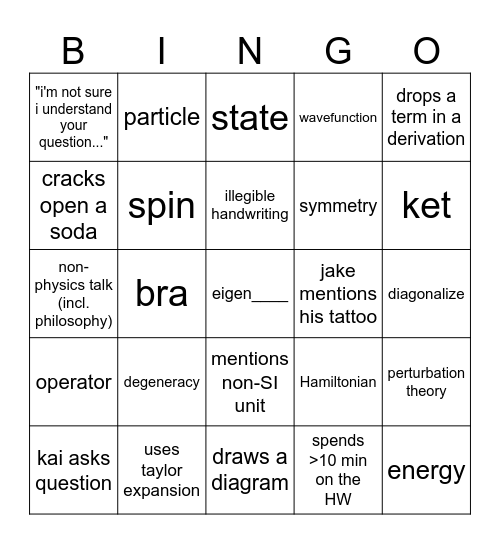 | B | I | N | G | O |
|---|---|---|---|---|
| "i'm not sure i understand your question..." | particle | state | wavefunction | drops a term in a derivation |
| cracks open a soda | spin | illegible handwriting | symmetry | ket |
| non-physics talk (incl. philosophy) | bra | eigen____ | jake mentions his tattoo | diagonalize |
| operator | degeneracy | mentions non-SI unit | Hamiltonian | perturbation theory |
| kai asks question | uses taylor expansion | draws a diagram | spends >10 min on the HW | energy |